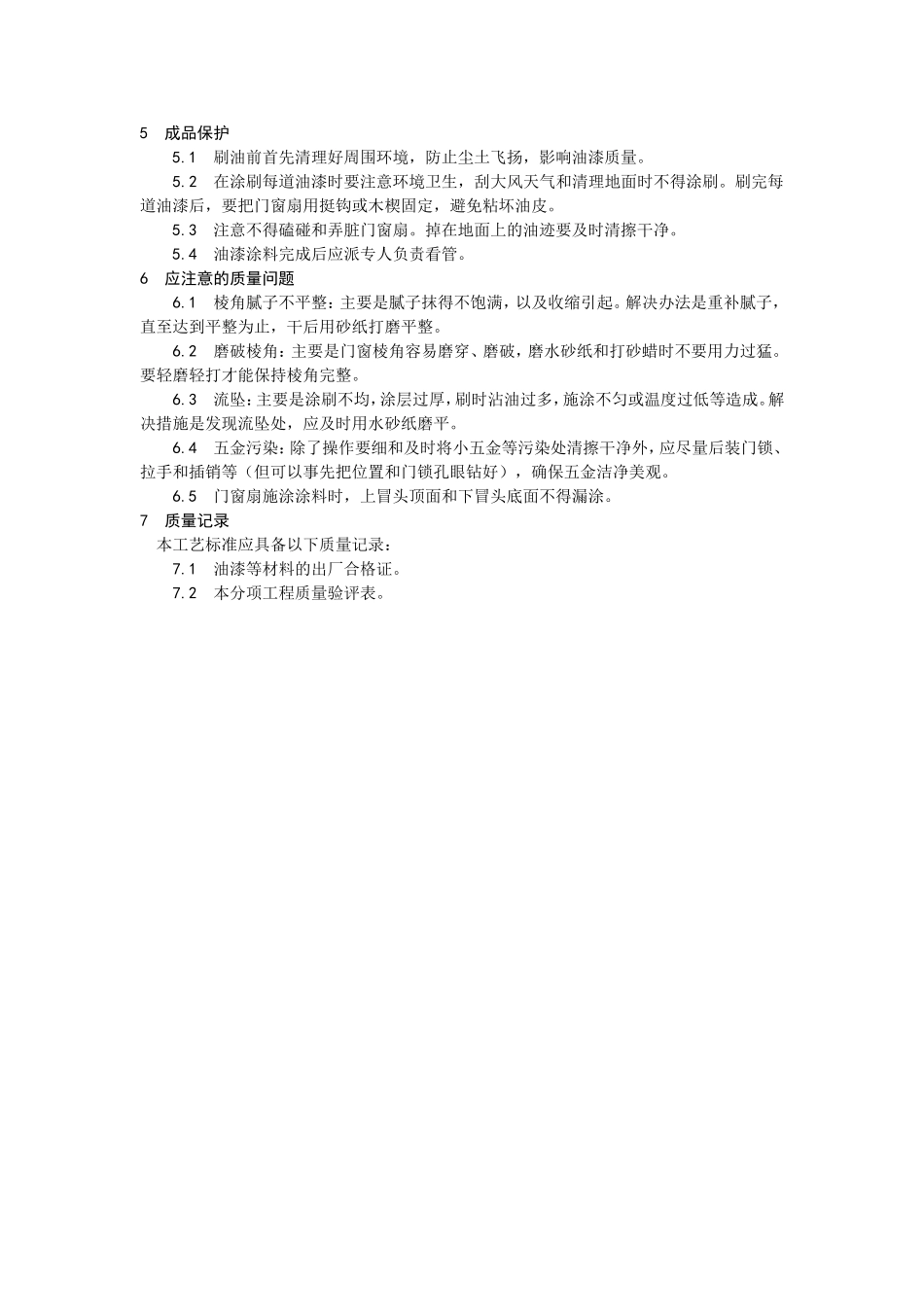 5　成品保护

5.1　刷油前首先清理好周围环境，防止尘土飞扬，影响油漆质量。

5.2　在涂刷每道油漆时要注意环境卫生，刮大风天气和清理地面时不得涂刷。刷完每道油漆后，要把门窗扇用挺钩或木楔固定，避免粘坏油皮。

5.3　注意不得磕碰和弄脏门窗扇。掉在地面上的油迹要及时清擦干净。

5.4　油漆涂料完成后应派专人负责看管。

6　应注意的质量问题

6.1　棱角腻子不平整：主要是腻子抹得不饱满，以及收缩引起。解决办法是重补腻子，直至达到平整为止，干后用砂纸打磨平整。

6.2　磨破棱角：主要是门窗棱角容易磨穿、磨破，磨水砂纸和打砂蜡时不要用力过猛。要轻磨轻打才能保持棱角完整。

6.3　流坠：主要是涂刷不均，涂层过厚，刷时沾油过多，施涂不匀或温度过低等造成。解决措施是发现流坠处，应及时用水砂纸磨平。

6.4　五金污染：除了操作要细和及时将小五金等污染处清擦干净外，应尽量后装门锁、拉手和插销等（但可以事先把位置和门锁孔眼钻好），确保五金洁净美观。

6.5　门窗扇施涂涂料时，上冒头顶面和下冒头底面不得漏涂。

7　质量记录

本工艺标准应具备以下质量记录：

7.1　油漆等材料的出厂合格证。

7.2　本分项工程质量验评表。